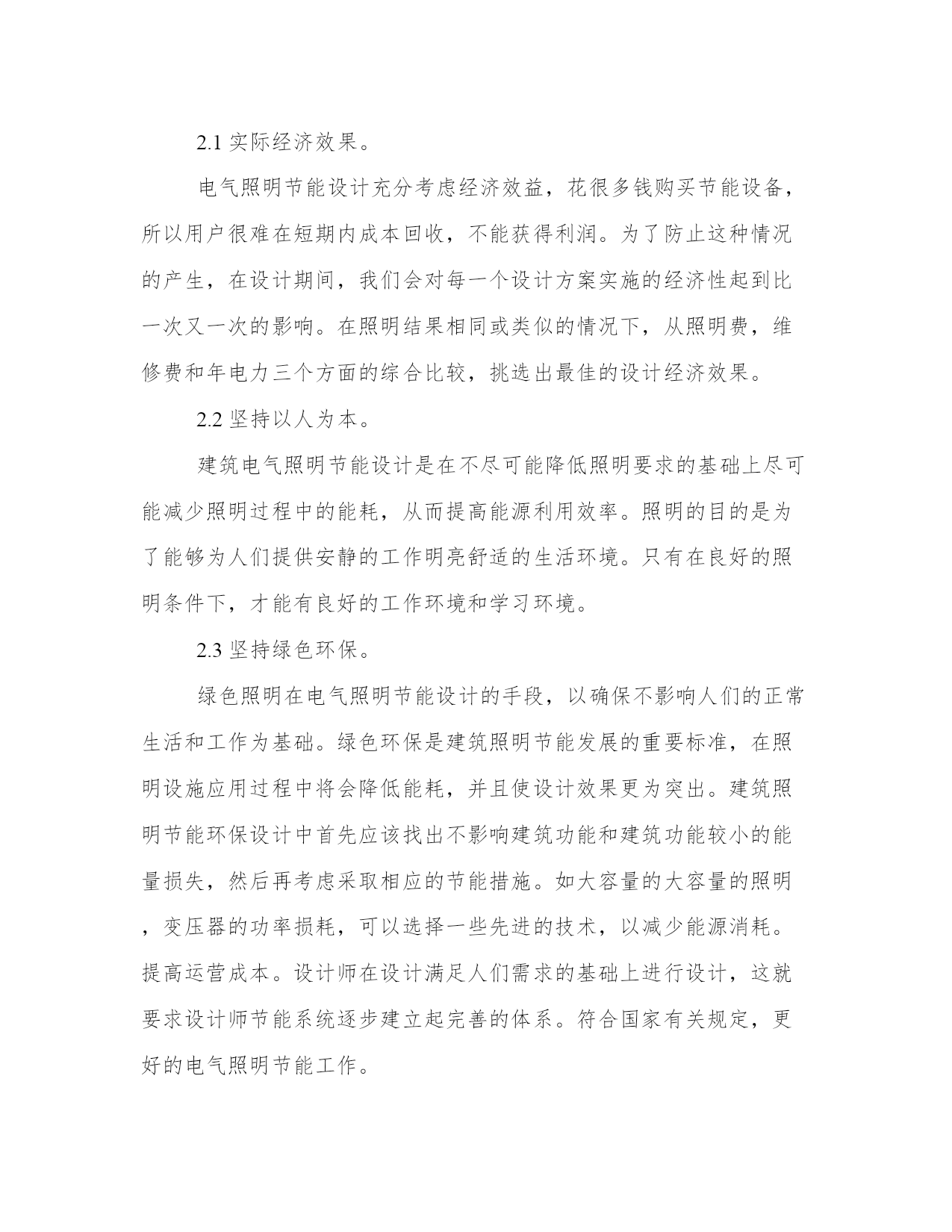 2.1 实际经济效果。

电气照明节能设计充分考虑经济效益，花很多钱购买节能设备，所以用户很难在短期内成本回收，不能获得利润。为了防止这种情况的产生，在设计期间，我们会对每一个设计方案实施的经济性起到比一次又一次的影响。在照明结果相同或类似的情况下，从照明费，维修费和年电力三个方面的综合比较，挑选出最佳的设计经济效果。

2.2 坚持以人为本。

建筑电气照明节能设计是在不尽可能降低照明要求的基础上尽可能减少照明过程中的能耗，从而提高能源利用效率。照明的目的是为了能够为人们提供安静的工作明亮舒适的生活环境。只有在良好的照明条件下，才能有良好的工作环境和学习环境。

2.3 坚持绿色环保。

绿色照明在电气照明节能设计的手段，以确保不影响人们的正常生活和工作为基础。绿色环保是建筑照明节能发展的重要标准，在照明设施应用过程中将会降低能耗，并且使设计效果更为突出。建筑照明节能环保设计中首先应该找出不影响建筑功能和建筑功能较小的能量损失，然后再考虑采取相应的节能措施。如大容量的大容量的照明，变压器的功率损耗，可以选择一些先进的技术，以减少能源消耗。提高运营成本。设计师在设计满足人们需求的基础上进行设计，这就要求设计师节能系统逐步建立起完善的体系。符合国家有关规定，更好的电气照明节能工作。